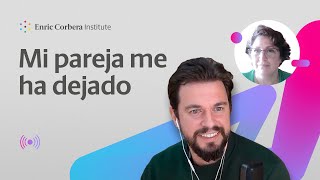 Enric Corbera Institute

Mi pareja me ha dejado